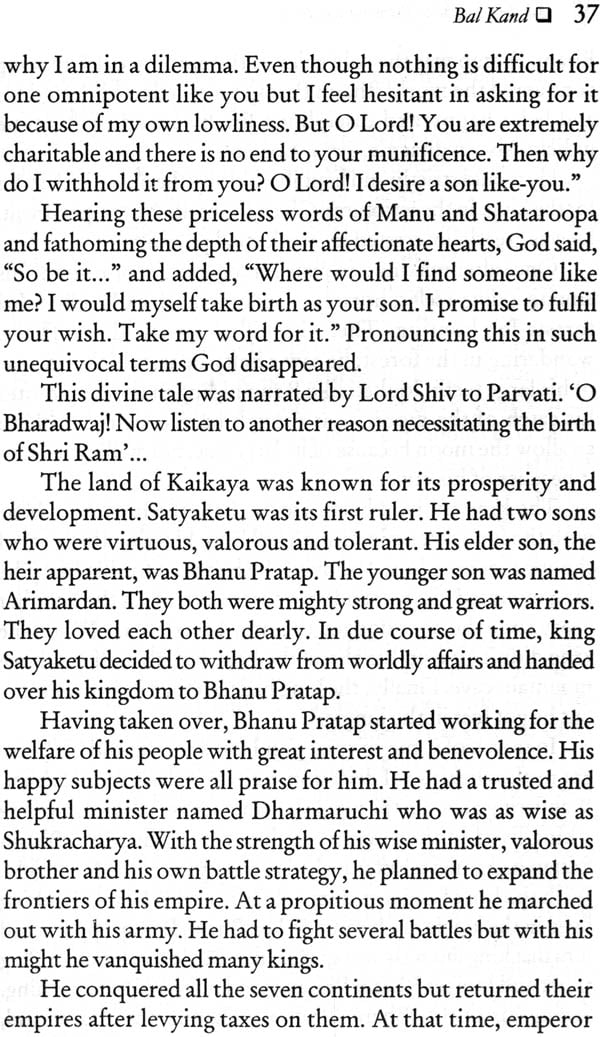 Bal Kand ❑ 37

why I am in a dilemma. Even though nothing is difficult for one omnipotent like you but I feel hesitant in asking for it because of my own lowliness. But O Lord! You are extremely charitable and there is no end to your munificence. Then why do I withhold it from you? O Lord! I desire a son like-you."

Hearing these priceless words of Manu and Shataroopa and fathoming the depth of their affectionate hearts, God said, "So be it..." and added, "Where would I find someone like me? I would myself take birth as your son. I promise to fulfil your wish. Take my word for it." Pronouncing this in such unequivocal terms God disappeared.

This divine tale was narrated by Lord Shiv to Parvati. 'O Bharadwaj! Now listen to another reason necessitating the birth of Shri Ram'...

The land of Kaikaya was known for its prosperity and development. Satyaketu was its first ruler. He had two sons who were virtuous, valorous and tolerant. His elder son, the heir apparent, was Bhanu Pratap. The younger son was named Arimardan. They both were mighty strong and great warriors. They loved each other dearly. In due course of time, king Satyaketu decided to withdraw from worldly affairs and handed over his kingdom to Bhanu Pratap.

Having taken over, Bhanu Pratap started working for the welfare of his people with great interest and benevolence. His happy subjects were all praise for him. He had a trusted and helpful minister named Dharmaruchi who was as wise as Shukracharya. With the strength of his wise minister, valorous brother and his own battle strategy, he planned to expand the frontiers of his empire. At a propitious moment he marched out with his army. He had to fight several battles but with his might he vanquished many kings.

He conquered all the seven continents but returned their empires after levying taxes on them. At that time, emperor